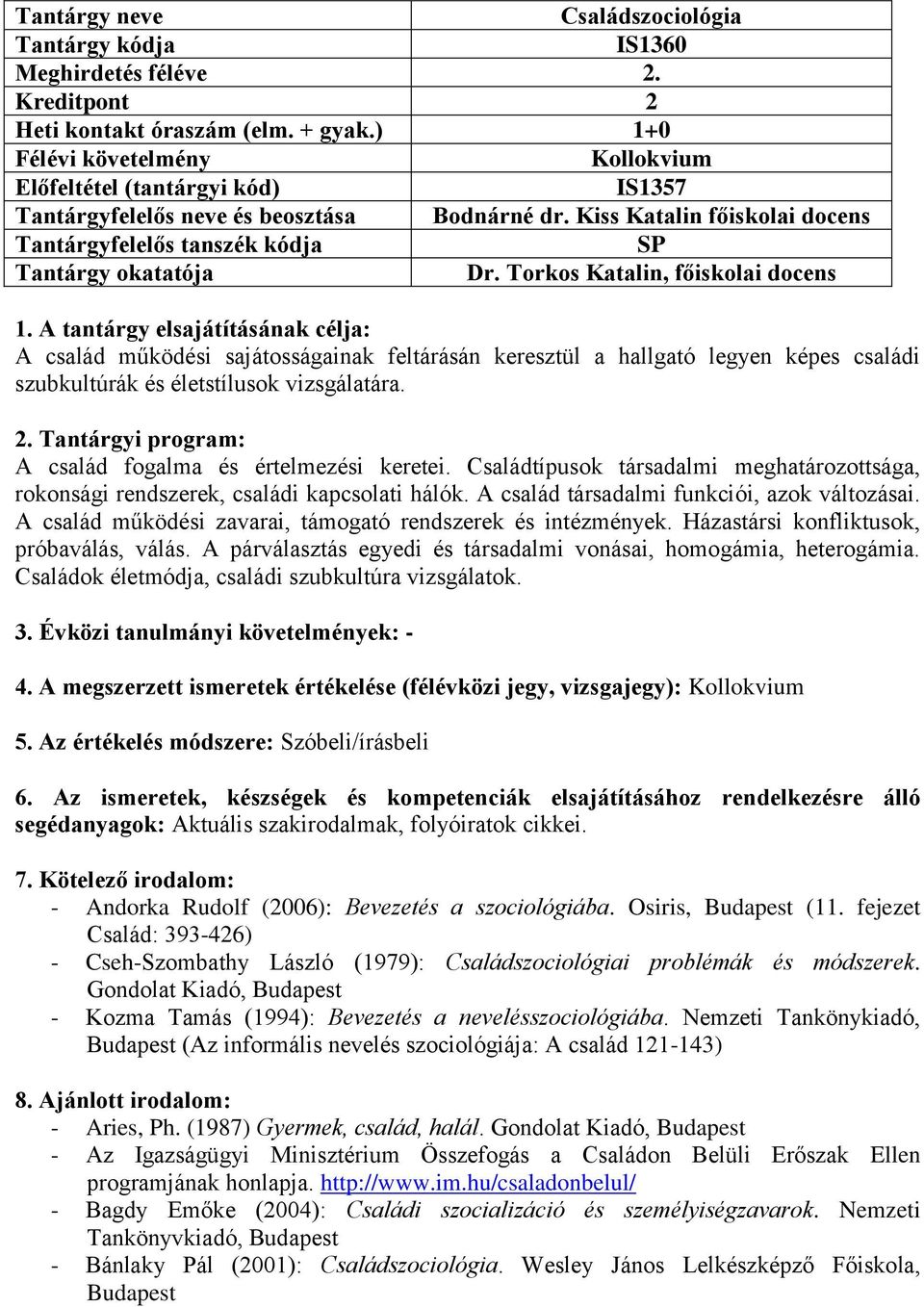 | Tantárgy neve | Családszociológia |
|---|---|
| Tantárgy kódja | IS1360 |
| Meghirdetés féléve | 2. |
| Kreditpont | 2 |
| Heti kontakt óraszám (elm. + gyak.) | 1+0 |
| Félévi követelmény | Kollokvium |
| Előfeltétel (tantárgyi kód) | IS1357 |
| Tantárgyfelelős neve és beosztása | Bodnárné dr. Kiss Katalin főiskolai docens |
| Tantárgyfelelős tanszék kódja | SP |
| Tantárgy okatatója | Dr. Torkos Katalin, főiskolai docens |

1. A tantárgy elsajátításának célja:
A család működési sajátosságainak feltárásán keresztül a hallgató legyen képes családi szubkultúrák és életstílusok vizsgálatára.

2. Tantárgyi program:
A család fogalma és értelmezési keretei. Családtípusok társadalmi meghatározottsága, rokonsági rendszerek, családi kapcsolati hálók. A család társadalmi funkciói, azok változásai. A család működési zavarai, támogató rendszerek és intézmények. Házastársi konfliktusok, próbaválás, válás. A párválasztás egyedi és társadalmi vonásai, homogámia, heterogámia. Családok életmódja, családi szubkultúra vizsgálatok.

3. Évközi tanulmányi követelmények: -

4. A megszerzett ismeretek értékelése (félévközi jegy, vizsgajegy): Kollokvium

5. Az értékelés módszere: Szóbeli/írásbeli

6. Az ismeretek, készségek és kompetenciák elsajátításához rendelkezésre álló segédanyagok: Aktuális szakirodalmak, folyóiratok cikkei.

7. Kötelező irodalom:
- Andorka Rudolf (2006): Bevezetés a szociológiába. Osiris, Budapest (11. fejezet Család: 393-426)
- Cseh-Szombathy László (1979): Családszociológiai problémák és módszerek. Gondolat Kiadó, Budapest
- Kozma Tamás (1994): Bevezetés a nevelésszociológiába. Nemzeti Tankönykiadó, Budapest (Az informális nevelés szociológiája: A család 121-143)

8. Ajánlott irodalom:
- Aries, Ph. (1987) Gyermek, család, halál. Gondolat Kiadó, Budapest
- Az Igazságügyi Minisztérium Összefogás a Családon Belüli Erőszak Ellen programjának honlapja. http://www.im.hu/csaladonbelul/
- Bagdy Emőke (2004): Családi szocializáció és személyiségzavarok. Nemzeti Tankönyvkiadó, Budapest
- Bánlaky Pál (2001): Családszociológia. Wesley János Lelkészképző Főiskola, Budapest